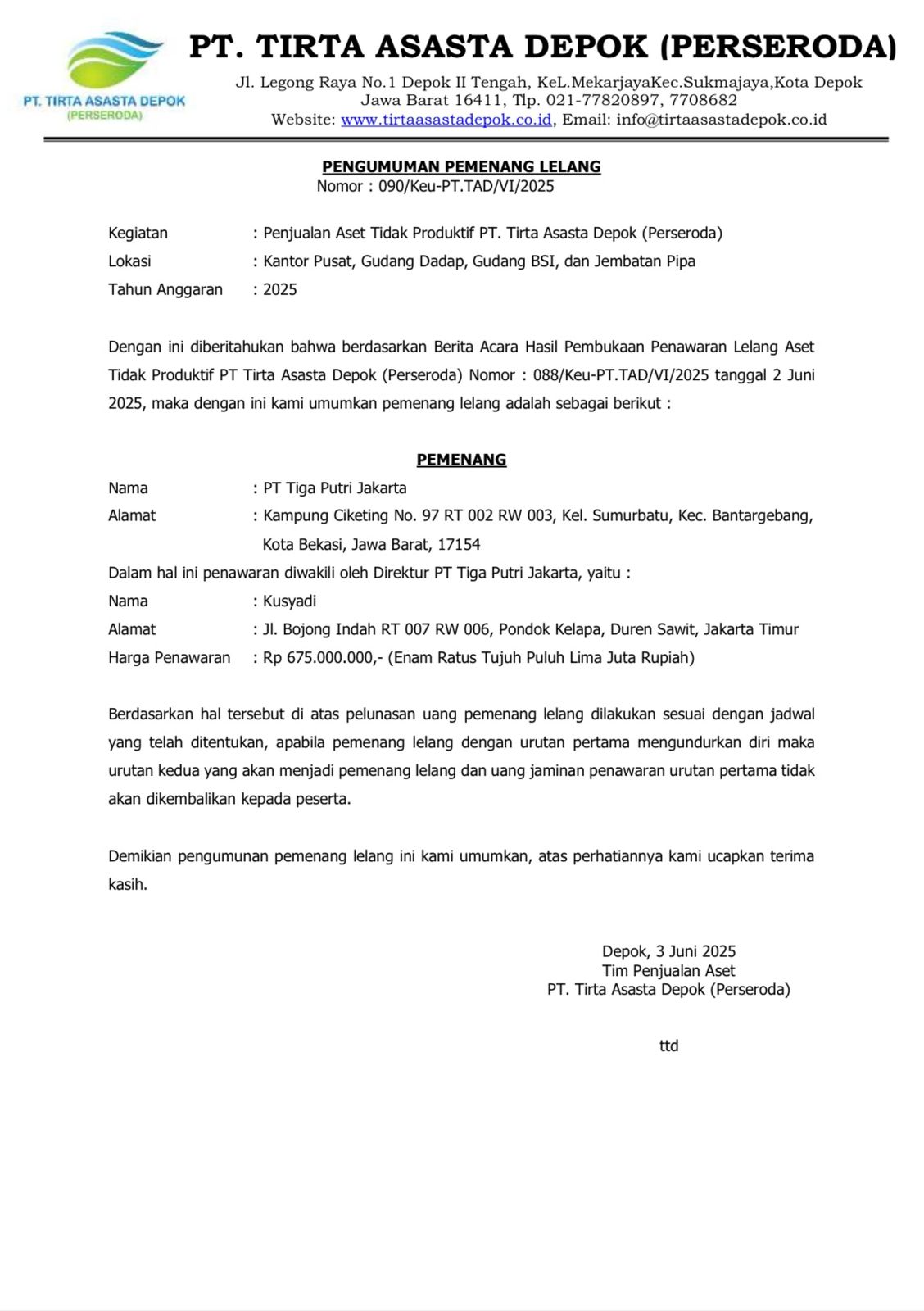 PT. TIRTA ASASTA DEPOK
(PERSERODA)

PT. TIRTA ASASTA DEPOK (PERSERODA)

Jl. Legong Raya No.1 Depok II Tengah, KeL.MekarjayaKec.Sukmajaya,Kota Depok
Jawa Barat 16411, Tlp. 021-77820897, 7708682
Website: www.tirtaasastadepok.co.id, Email: info@tirtaasastadepok.co.id

PENGUMUMAN PEMENANG LELANG
Nomor : 090/Keu-PT.TAD/VI/2025

Kegiatan : Penjualan Aset Tidak Produktif PT. Tirta Asasta Depok (Perseroda)
Lokasi : Kantor Pusat, Gudang Dadap, Gudang BSI, dan Jembatan Pipa
Tahun Anggaran : 2025

Dengan ini diberitahukan bahwa berdasarkan Berita Acara Hasil Pembukaan Penawaran Lelang Aset Tidak Produktif PT Tirta Asasta Depok (Perseroda) Nomor : 088/Keu-PT.TAD/VI/2025 tanggal 2 Juni 2025, maka dengan ini kami umumkan pemenang lelang adalah sebagai berikut :

PEMENANG

Nama : PT Tiga Putri Jakarta
Alamat : Kampung Ciketing No. 97 RT 002 RW 003, Kel. Sumurbatu, Kec. Bantargebang, Kota Bekasi, Jawa Barat, 17154
Dalam hal ini penawaran diwakili oleh Direktur PT Tiga Putri Jakarta, yaitu :
Nama : Kusyadi
Alamat : Jl. Bojong Indah RT 007 RW 006, Pondok Kelapa, Duren Sawit, Jakarta Timur
Harga Penawaran : Rp 675.000.000,- (Enam Ratus Tujuh Puluh Lima Juta Rupiah)

Berdasarkan hal tersebut di atas pelunasan uang pemenang lelang dilakukan sesuai dengan jadwal yang telah ditentukan, apabila pemenang lelang dengan urutan pertama mengundurkan diri maka urutan kedua yang akan menjadi pemenang lelang dan uang jaminan penawaran urutan pertama tidak akan dikembalikan kepada peserta.

Demikian pengumunan pemenang lelang ini kami umumkan, atas perhatiannya kami ucapkan terima kasih.

Depok, 3 Juni 2025
Tim Penjualan Aset
PT. Tirta Asasta Depok (Perseroda)

ttd